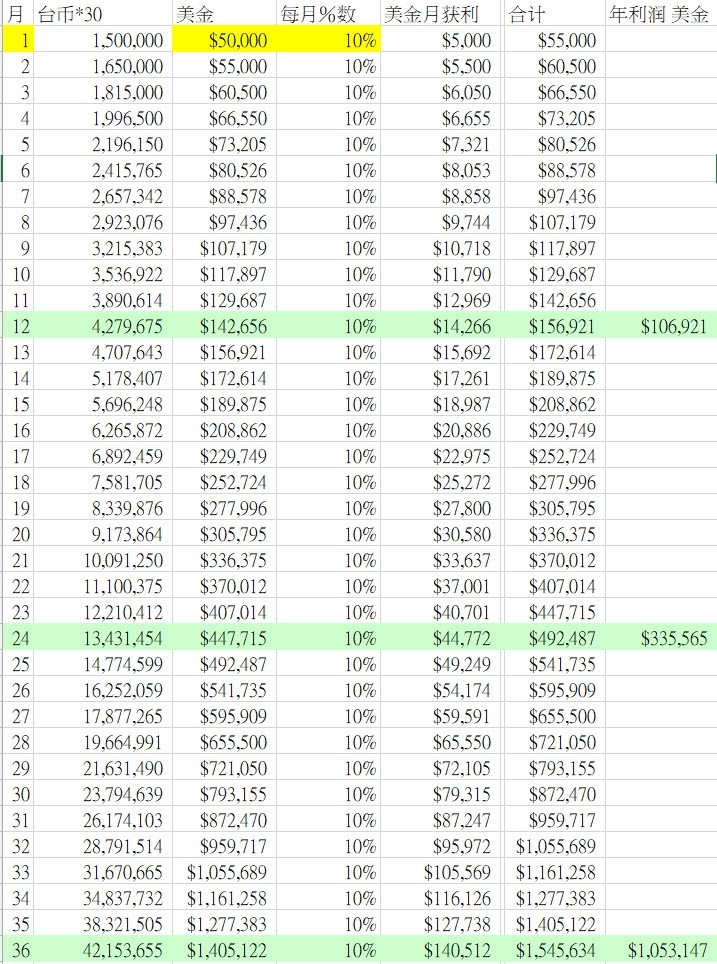 | 月 | 台币*30 | 美金 | 每月%数 | 美金月获利 | 合计 | 年利润 美金 |
|---|---|---|---|---|---|---|
| 1 | 1,500,000 | $50,000 | 10% | $5,000 | $55,000 | |
| 2 | 1,650,000 | $55,000 | 10% | $5,500 | $60,500 | |
| 3 | 1,815,000 | $60,500 | 10% | $6,050 | $66,550 | |
| 4 | 1,996,500 | $66,550 | 10% | $6,655 | $73,205 | |
| 5 | 2,196,150 | $73,205 | 10% | $7,321 | $80,526 | |
| 6 | 2,415,765 | $80,526 | 10% | $8,053 | $88,578 | |
| 7 | 2,657,342 | $88,578 | 10% | $8,858 | $97,436 | |
| 8 | 2,923,076 | $97,436 | 10% | $9,744 | $107,179 | |
| 9 | 3,215,383 | $107,179 | 10% | $10,718 | $117,897 | |
| 10 | 3,536,922 | $117,897 | 10% | $11,790 | $129,687 | |
| 11 | 3,890,614 | $129,687 | 10% | $12,969 | $142,656 | |
| 12 | 4,279,675 | $142,656 | 10% | $14,266 | $156,921 | $106,921 |
| 13 | 4,707,643 | $156,921 | 10% | $15,692 | $172,614 | |
| 14 | 5,178,407 | $172,614 | 10% | $17,261 | $189,875 | |
| 15 | 5,696,248 | $189,875 | 10% | $18,987 | $208,862 | |
| 16 | 6,265,872 | $208,862 | 10% | $20,886 | $229,749 | |
| 17 | 6,892,459 | $229,749 | 10% | $22,975 | $252,724 | |
| 18 | 7,581,705 | $252,724 | 10% | $25,272 | $277,996 | |
| 19 | 8,339,876 | $277,996 | 10% | $27,800 | $305,795 | |
| 20 | 9,173,864 | $305,795 | 10% | $30,580 | $336,375 | |
| 21 | 10,091,250 | $336,375 | 10% | $33,637 | $370,012 | |
| 22 | 11,100,375 | $370,012 | 10% | $37,001 | $407,014 | |
| 23 | 12,210,412 | $407,014 | 10% | $40,701 | $447,715 | |
| 24 | 13,431,454 | $447,715 | 10% | $44,772 | $492,487 | $335,565 |
| 25 | 14,774,599 | $492,487 | 10% | $49,249 | $541,735 | |
| 26 | 16,252,059 | $541,735 | 10% | $54,174 | $595,909 | |
| 27 | 17,877,265 | $595,909 | 10% | $59,591 | $655,500 | |
| 28 | 19,664,991 | $655,500 | 10% | $65,550 | $721,050 | |
| 29 | 21,631,490 | $721,050 | 10% | $72,105 | $793,155 | |
| 30 | 23,794,639 | $793,155 | 10% | $79,315 | $872,470 | |
| 31 | 26,174,103 | $872,470 | 10% | $87,247 | $959,717 | |
| 32 | 28,791,514 | $959,717 | 10% | $95,972 | $1,055,689 | |
| 33 | 31,670,665 | $1,055,689 | 10% | $105,569 | $1,161,258 | |
| 34 | 34,837,732 | $1,161,258 | 10% | $116,126 | $1,277,383 | |
| 35 | 38,321,505 | $1,277,383 | 10% | $127,738 | $1,405,122 | |
| 36 | 42,153,655 | $1,405,122 | 10% | $140,512 | $1,545,634 | $1,053,147 |